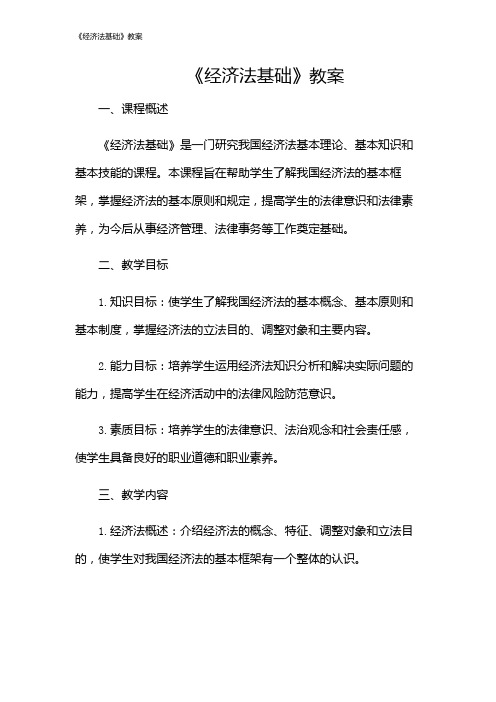 《经济法基础》教案

《经济法基础》教案

一、课程概述

《经济法基础》是一门研究我国经济法基本理论、基本知识和基本技能的课程。本课程旨在帮助学生了解我国经济法的基本框架，掌握经济法的基本原则和规定，提高学生的法律意识和法律素养，为今后从事经济管理、法律事务等工作奠定基础。

二、教学目标

1. 知识目标：使学生了解我国经济法的基本概念、基本原则和基本制度，掌握经济法的立法目的、调整对象和主要内容。

2. 能力目标：培养学生运用经济法知识分析和解决实际问题的能力，提高学生在经济活动中的法律风险防范意识。

3. 素质目标：培养学生的法律意识、法治观念和社会责任感，使学生具备良好的职业道德和职业素养。

三、教学内容

1. 经济法概述：介绍经济法的概念、特征、调整对象和立法目的，使学生对我国经济法的基本框架有一个整体的认识。